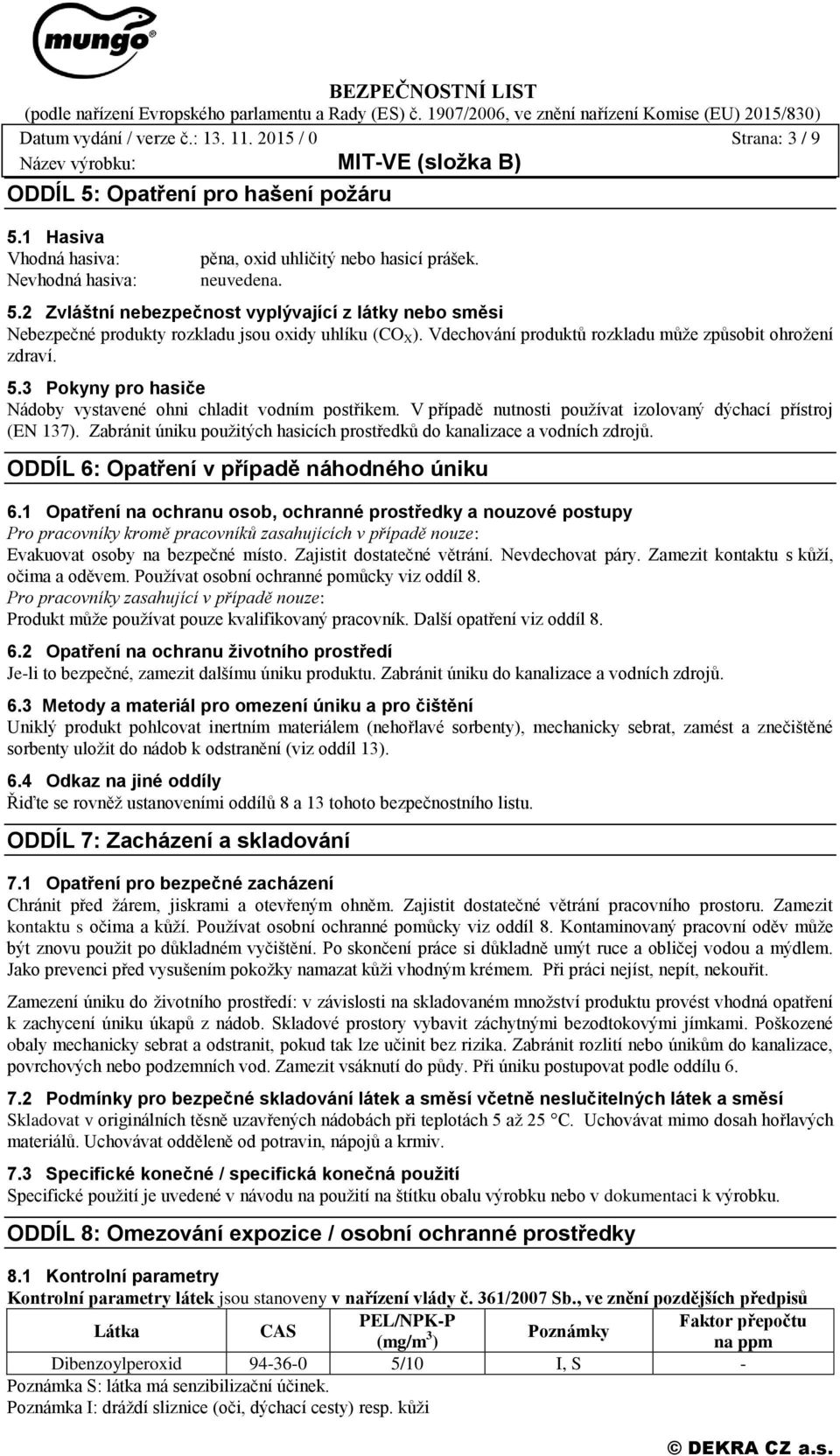 mungo®

BEZPEČNOSTNÍ LIST
(podle nařízení Evropského parlamentu a Rady (ES) č. 1907/2006, ve znění nařízení Komise (EU) 2015/830)
Datum vydání / verze č.: 13. 11. 2015 / 0 Strana: 3 / 9
Název výrobku: MIT-VE (složka B)

ODDÍL 5: Opatření pro hašení požáru

5.1 Hasiva
Vhodná hasiva: pěna, oxid uhličitý nebo hasicí prášek.
Nevhodná hasiva: neuvedena.

5.2 Zvláštní nebezpečnost vyplývající z látky nebo směsi
Nebezpečné produkty rozkladu jsou oxidy uhlíku ($CO_X$). Vdechování produktů rozkladu může způsobit ohrožení zdraví.

5.3 Pokyny pro hasiče
Nádoby vystavené ohni chladit vodním postřikem. V případě nutnosti používat izolovaný dýchací přístroj (EN 137). Zabránit úniku použitých hasicích prostředků do kanalizace a vodních zdrojů.

ODDÍL 6: Opatření v případě náhodného úniku

6.1 Opatření na ochranu osob, ochranné prostředky a nouzové postupy
Pro pracovníky kromě pracovníků zasahujících v případě nouze:
Evakuovat osoby na bezpečné místo. Zajistit dostatečné větrání. Nevdechovat páry. Zamezit kontaktu s kůží, očima a oděvem. Používat osobní ochranné pomůcky viz oddíl 8.
Pro pracovníky zasahující v případě nouze:
Produkt může používat pouze kvalifikovaný pracovník. Další opatření viz oddíl 8.

6.2 Opatření na ochranu životního prostředí
Je-li to bezpečné, zamezit dalšímu úniku produktu. Zabránit úniku do kanalizace a vodních zdrojů.

6.3 Metody a materiál pro omezení úniku a pro čištění
Uniklý produkt pohlcovat inertním materiálem (nehořlavé sorbenty), mechanicky sebrat, zamést a znečištěné sorbenty uložit do nádob k odstranění (viz oddíl 13).

6.4 Odkaz na jiné oddíly
Řiďte se rovněž ustanoveními oddílů 8 a 13 tohoto bezpečnostního listu.

ODDÍL 7: Zacházení a skladování

7.1 Opatření pro bezpečné zacházení
Chránit před žárem, jiskrami a otevřeným ohněm. Zajistit dostatečné větrání pracovního prostoru. Zamezit kontaktu s očima a kůží. Používat osobní ochranné pomůcky viz oddíl 8. Kontaminovaný pracovní oděv může být znovu použit po důkladném vyčištění. Po skončení práce si důkladně umýt ruce a obličej vodou a mýdlem. Jako prevenci před vysušením pokožky namazat kůži vhodným krémem. Při práci nejíst, nepít, nekouřit.

Zamezení úniku do životního prostředí: v závislosti na skladovaném množství produktu provést vhodná opatření k zachycení úniku úkapů z nádob. Skladové prostory vybavit záchytnými bezodtokovými jímkami. Poškozené obaly mechanicky sebrat a odstranit, pokud tak lze učinit bez rizika. Zabránit rozlití nebo únikům do kanalizace, povrchových nebo podzemních vod. Zamezit vsáknutí do půdy. Při úniku postupovat podle oddílu 6.

7.2 Podmínky pro bezpečné skladování látek a směsí včetně neslučitelných látek a směsí
Skladovat v originálních těsně uzavřených nádobách při teplotách 5 až 25 °C. Uchovávat mimo dosah hořlavých materiálů. Uchovávat odděleně od potravin, nápojů a krmiv.

7.3 Specifické konečné / specifická konečná použití
Specifické použití je uvedené v návodu na použití na štítku obalu výrobku nebo v dokumentaci k výrobku.

ODDÍL 8: Omezování expozice / osobní ochranné prostředky

8.1 Kontrolní parametry
Kontrolní parametry látek jsou stanoveny v nařízení vlády č. 361/2007 Sb., ve znění pozdějších předpisů

| Látka | CAS | PEL/NPK-P (mg/m$^3$) | Poznámky | Faktor přepočtu na ppm |
|---|---|---|---|---|
| Dibenzoylperoxid | 94-36-0 | 5/10 | I, S | - |

Poznámka S: látka má senzibilizační účinek.
Poznámka I: dráždí sliznice (oči, dýchací cesty) resp. kůži

© DEKRA CZ a.s.